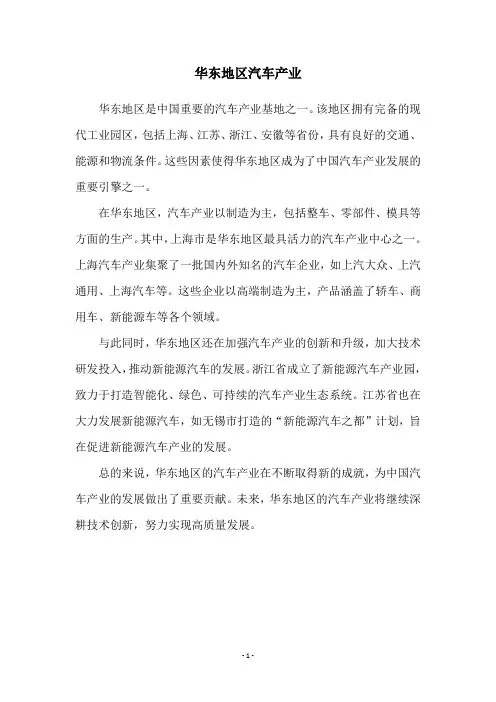 华东地区汽车产业

华东地区是中国重要的汽车产业基地之一。该地区拥有完备的现代工业园区，包括上海、江苏、浙江、安徽等省份，具有良好的交通、能源和物流条件。这些因素使得华东地区成为了中国汽车产业发展的重要引擎之一。

在华东地区，汽车产业以制造为主，包括整车、零部件、模具等方面的生产。其中，上海市是华东地区最具活力的汽车产业中心之一。上海汽车产业集聚了一批国内外知名的汽车企业，如上汽大众、上汽通用、上海汽车等。这些企业以高端制造为主，产品涵盖了轿车、商用车、新能源车等各个领域。

与此同时，华东地区还在加强汽车产业的创新和升级，加大技术研发投入，推动新能源汽车的发展。浙江省成立了新能源汽车产业园，致力于打造智能化、绿色、可持续的汽车产业生态系统。江苏省也在大力发展新能源汽车，如无锡市打造的“新能源汽车之都”计划，旨在促进新能源汽车产业的发展。

总的来说，华东地区的汽车产业在不断取得新的成就，为中国汽车产业的发展做出了重要贡献。未来，华东地区的汽车产业将继续深耕技术创新，努力实现高质量发展。

- 1 -